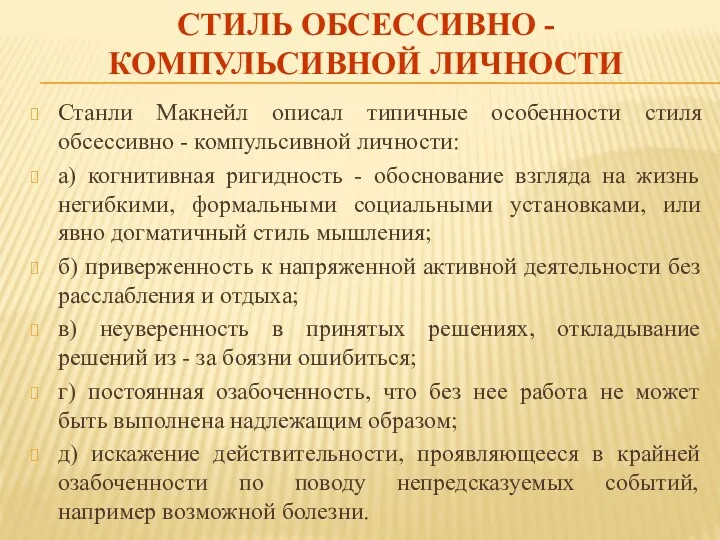 СТИЛЬ ОБСЕССИВНО - КОМПУЛЬСИВНОЙ ЛИЧНОСТИ

Станли Макнейл описал типичные особенности стиля обсессивно - компульсивной личности:

а) когнитивная ригидность - обоснование взгляда на жизнь негибкими, формальными социальными установками, или явно догматичный стиль мышления;

б) приверженность к напряженной активной деятельности без расслабления и отдыха;

в) неуверенность в принятых решениях, откладывание решений из - за боязни ошибиться;

г) постоянная озабоченность, что без нее работа не может быть выполнена надлежащим образом;

д) искажение действительности, проявляющееся в крайней озабоченности по поводу непредсказуемых событий, например возможной болезни.